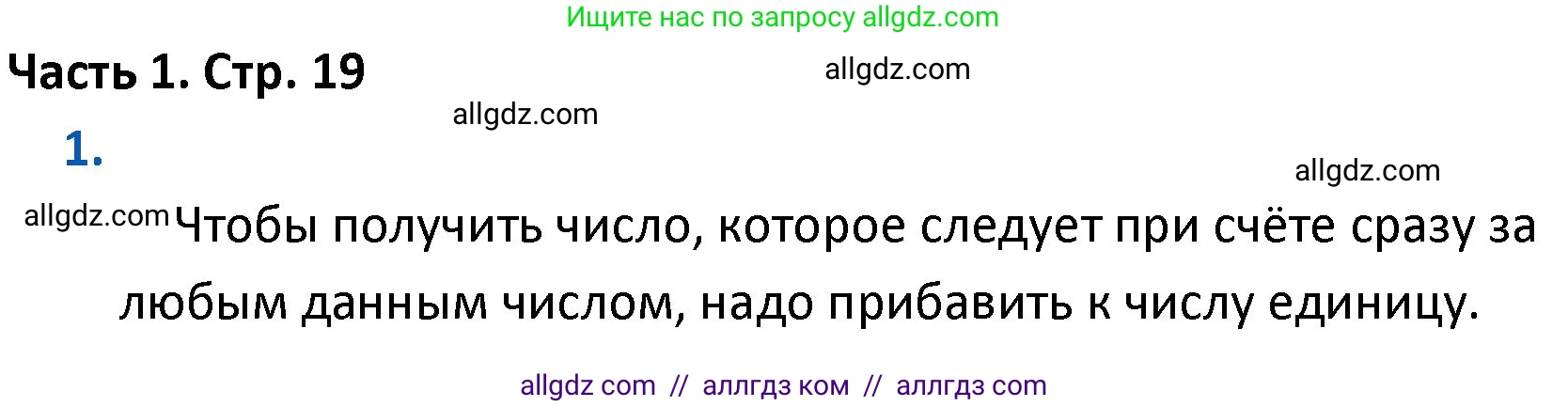 Ищите нас по запросу allgdz.com

Часть 1. Стр. 19

allgdz.com

allgdz.com

1.

allgdz.com

allgdz.com Чтобы получить число, которое следует при счёте сразу за любым данным числом, надо прибавить к числу единицу.

allgdz com // аллгдз ком // аллгдз com